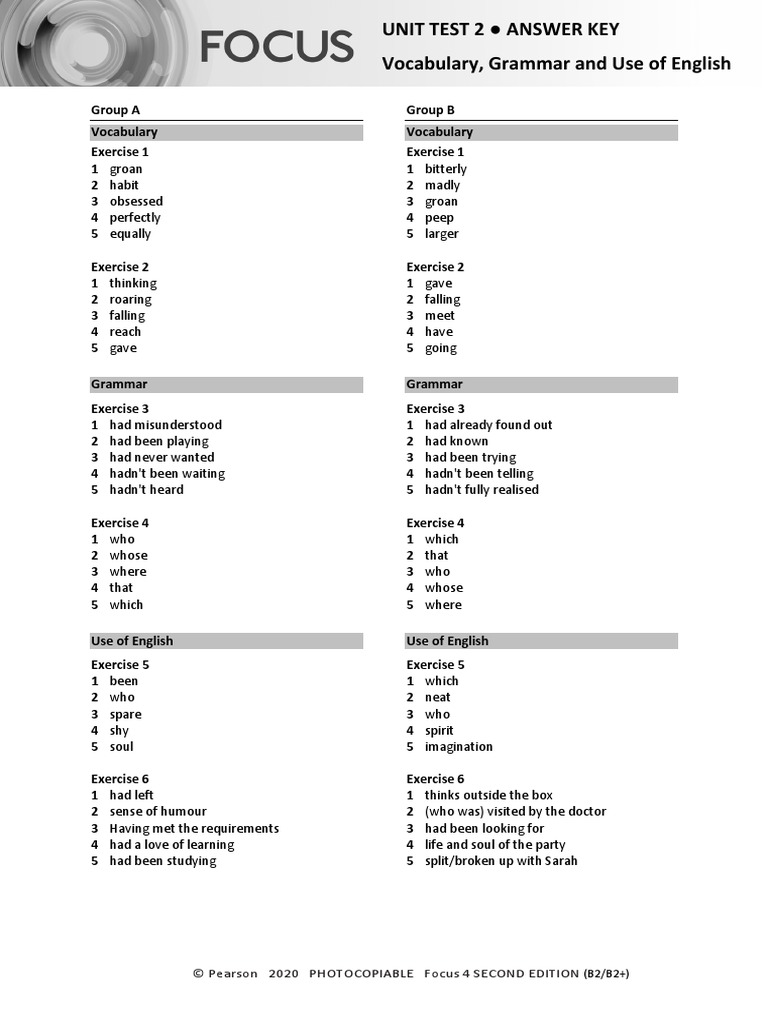 FOCUS

UNIT TEST 2 ● ANSWER KEY
Vocabulary, Grammar and Use of English

Group A

Vocabulary

Exercise 1
1 groan
2 habit
3 obsessed
4 perfectly
5 equally

Exercise 2
1 thinking
2 roaring
3 falling
4 reach
5 gave

Grammar

Exercise 3
1 had misunderstood
2 had been playing
3 had never wanted
4 hadn't been waiting
5 hadn't heard

Exercise 4
1 who
2 whose
3 where
4 that
5 which

Use of English

Exercise 5
1 been
2 who
3 spare
4 shy
5 soul

Exercise 6
1 had left
2 sense of humour
3 Having met the requirements
4 had a love of learning
5 had been studying

Group B

Vocabulary

Exercise 1
1 bitterly
2 madly
3 groan
4 peep
5 larger

Exercise 2
1 gave
2 falling
3 meet
4 have
5 going

Grammar

Exercise 3
1 had already found out
2 had known
3 had been trying
4 hadn't been telling
5 hadn't fully realised

Exercise 4
1 which
2 that
3 who
4 whose
5 where

Use of English

Exercise 5
1 which
2 neat
3 who
4 spirit
5 imagination

Exercise 6
1 thinks outside the box
2 (who was) visited by the doctor
3 had been looking for
4 life and soul of the party
5 split/broken up with Sarah

© Pearson 2020 PHOTOCOPIABLE Focus 4 SECOND EDITION (B2/B2+)